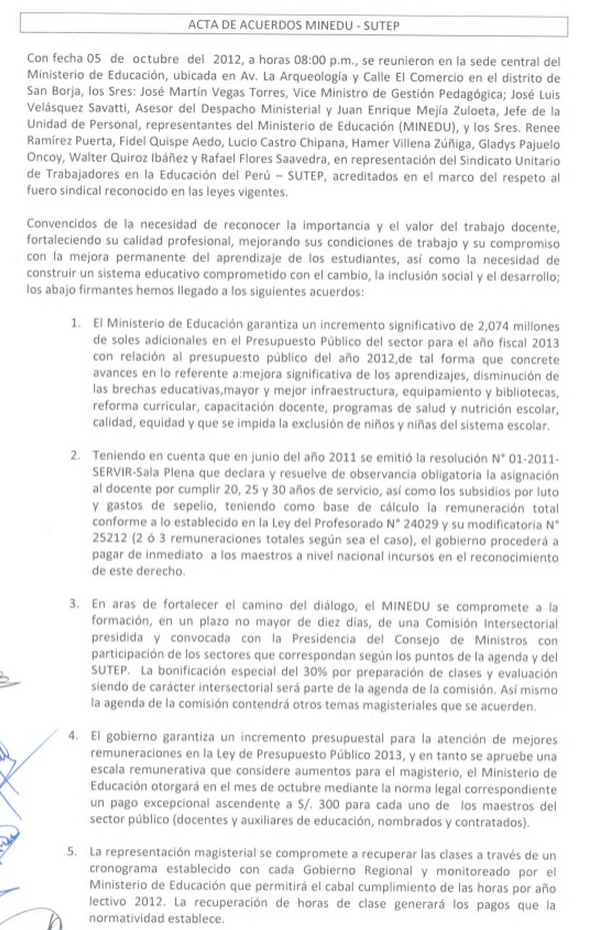 ACTA DE ACUERDOS MINEDU - SUTEP

Con fecha 05 de octubre del 2012, a horas 08:00 p.m., se reunieron en la sede central del Ministerio de Educación, ubicada en Av. La Arqueología y Calle El Comercio en el distrito de San Borja, los Sres: José Martín Vegas Torres, Vice Ministro de Gestión Pedagógica; José Luis Velásquez Savatti, Asesor del Despacho Ministerial y Juan Enrique Mejía Zuloeta, Jefe de la Unidad de Personal, representantes del Ministerio de Educación (MINEDU), y los Sres. Renee Ramírez Puerta, Fidel Quispe Aedo, Lucio Castro Chipana, Hamer Villena Zúñiga, Gladys Pajuelo Oncoy, Walter Quiroz Ibáñez y Rafael Flores Saavedra, en representación del Sindicato Unitario de Trabajadores en la Educación del Perú – SUTEP, acreditados en el marco del respeto al fuero sindical reconocido en las leyes vigentes.

Convencidos de la necesidad de reconocer la importancia y el valor del trabajo docente, fortaleciendo su calidad profesional, mejorando sus condiciones de trabajo y su compromiso con la mejora permanente del aprendizaje de los estudiantes, así como la necesidad de construir un sistema educativo comprometido con el cambio, la inclusión social y el desarrollo; los abajo firmantes hemos llegado a los siguientes acuerdos:

1. El Ministerio de Educación garantiza un incremento significativo de 2,074 millones de soles adicionales en el Presupuesto Público del sector para el año fiscal 2013 con relación al presupuesto público del año 2012,de tal forma que concrete avances en lo referente a:mejora significativa de los aprendizajes, disminución de las brechas educativas,mayor y mejor infraestructura, equipamiento y bibliotecas, reforma curricular, capacitación docente, programas de salud y nutrición escolar, calidad, equidad y que se impida la exclusión de niños y niñas del sistema escolar.

2. Teniendo en cuenta que en junio del año 2011 se emitió la resolución N° 01-2011-SERVIR-Sala Plena que declara y resuelve de observancia obligatoria la asignación al docente por cumplir 20, 25 y 30 años de servicio, así como los subsidios por luto y gastos de sepelio, teniendo como base de cálculo la remuneración total conforme a lo establecido en la Ley del Profesorado N° 24029 y su modificatoria N° 25212 (2 ó 3 remuneraciones totales según sea el caso), el gobierno procederá a pagar de inmediato a los maestros a nivel nacional incursos en el reconocimiento de este derecho.

3. En aras de fortalecer el camino del diálogo, el MINEDU se compromete a la formación, en un plazo no mayor de diez días, de una Comisión Intersectorial presidida y convocada con la Presidencia del Consejo de Ministros con participación de los sectores que correspondan según los puntos de la agenda y del SUTEP. La bonificación especial del 30% por preparación de clases y evaluación siendo de carácter intersectorial será parte de la agenda de la comisión. Así mismo la agenda de la comisión contendrá otros temas magisteriales que se acuerden.

4. El gobierno garantiza un incremento presupuestal para la atención de mejores remuneraciones en la Ley de Presupuesto Público 2013, y en tanto se apruebe una escala remunerativa que considere aumentos para el magisterio, el Ministerio de Educación otorgará en el mes de octubre mediante la norma legal correspondiente un pago excepcional ascendente a S/. 300 para cada uno de los maestros del sector público (docentes y auxiliares de educación, nombrados y contratados).

5. La representación magisterial se compromete a recuperar las clases a través de un cronograma establecido con cada Gobierno Regional y monitoreado por el Ministerio de Educación que permitirá el cabal cumplimiento de las horas por año lectivo 2012. La recuperación de horas de clase generará los pagos que la normatividad establece.